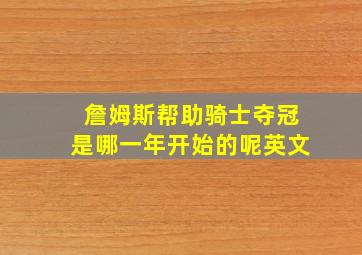 詹姆斯帮助骑士夺冠
是哪一年开始的呢英文